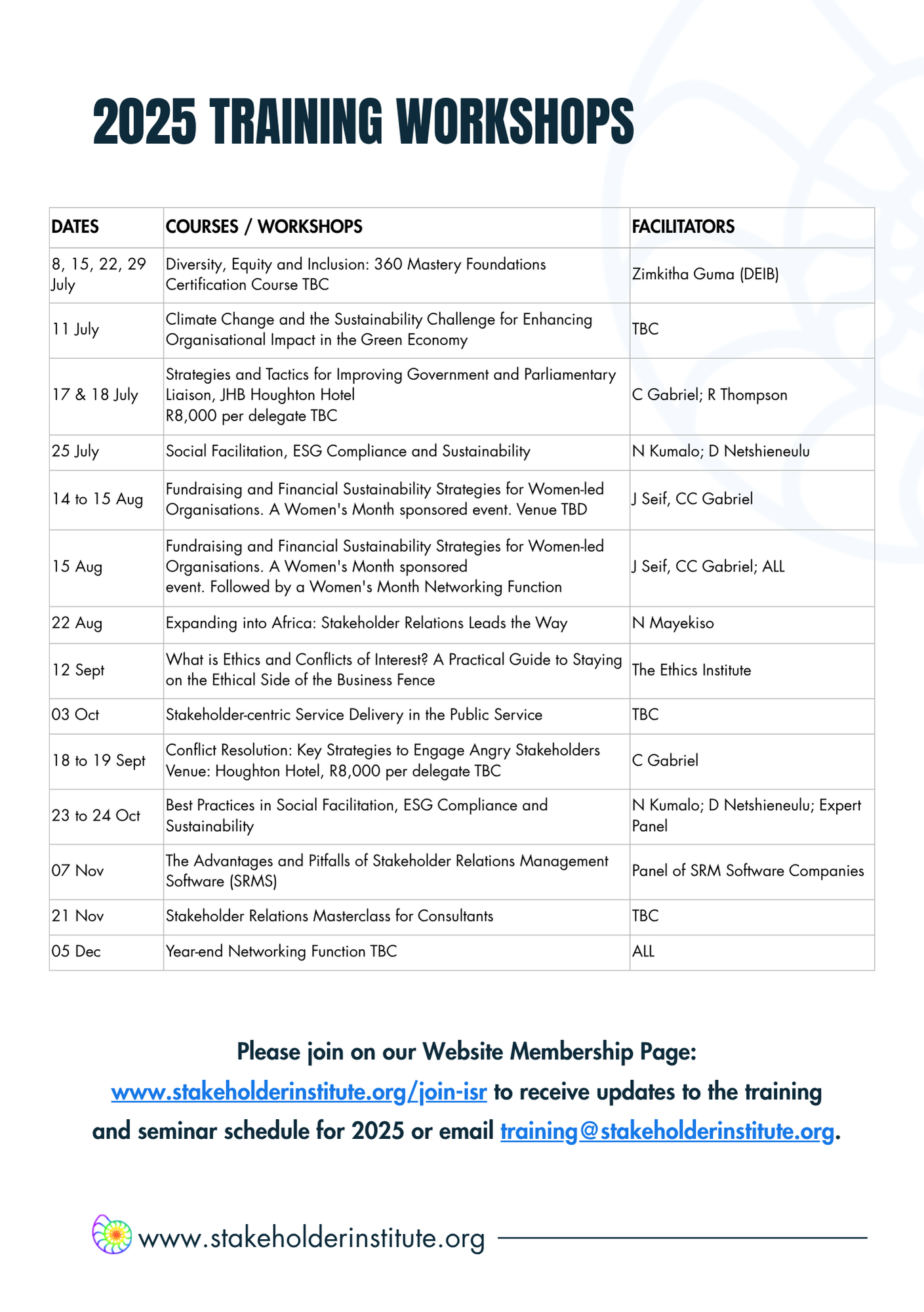 2025 TRAINING WORKSHOPS

| DATES | COURSES / WORKSHOPS | FACILITATORS |
|---|---|---|
| 8, 15, 22, 29 July | Diversity, Equity and Inclusion: 360 Mastery Foundations Certification Course TBC | Zimkitha Guma (DEIB) |
| 11 July | Climate Change and the Sustainability Challenge for Enhancing Organisational Impact in the Green Economy | TBC |
| 17 & 18 July | Strategies and Tactics for Improving Government and Parliamentary Liaison, JHB Houghton Hotel R8,000 per delegate TBC | C Gabriel; R Thompson |
| 25 July | Social Facilitation, ESG Compliance and Sustainability | N Kumalo; D Netshieneulu |
| 14 to 15 Aug | Fundraising and Financial Sustainability Strategies for Women-led Organisations. A Women's Month sponsored event. Venue TBD | J Seif, CC Gabriel |
| 15 Aug | Fundraising and Financial Sustainability Strategies for Women-led Organisations. A Women's Month sponsored event. Followed by a Women's Month Networking Function | J Seif, CC Gabriel; ALL |
| 22 Aug | Expanding into Africa: Stakeholder Relations Leads the Way | N Mayekiso |
| 12 Sept | What is Ethics and Conflicts of Interest? A Practical Guide to Staying on the Ethical Side of the Business Fence | The Ethics Institute |
| 03 Oct | Stakeholder-centric Service Delivery in the Public Service | TBC |
| 18 to 19 Sept | Conflict Resolution: Key Strategies to Engage Angry Stakeholders Venue: Houghton Hotel, R8,000 per delegate TBC | C Gabriel |
| 23 to 24 Oct | Best Practices in Social Facilitation, ESG Compliance and Sustainability | N Kumalo; D Netshieneulu; Expert Panel |
| 07 Nov | The Advantages and Pitfalls of Stakeholder Relations Management Software (SRMS) | Panel of SRM Software Companies |
| 21 Nov | Stakeholder Relations Masterclass for Consultants | TBC |
| 05 Dec | Year-end Networking Function TBC | ALL |

Please join on our Website Membership Page: www.stakeholderinstitute.org/join-isr to receive updates to the training and seminar schedule for 2025 or email training@stakeholderinstitute.org.

www.stakeholderinstitute.org